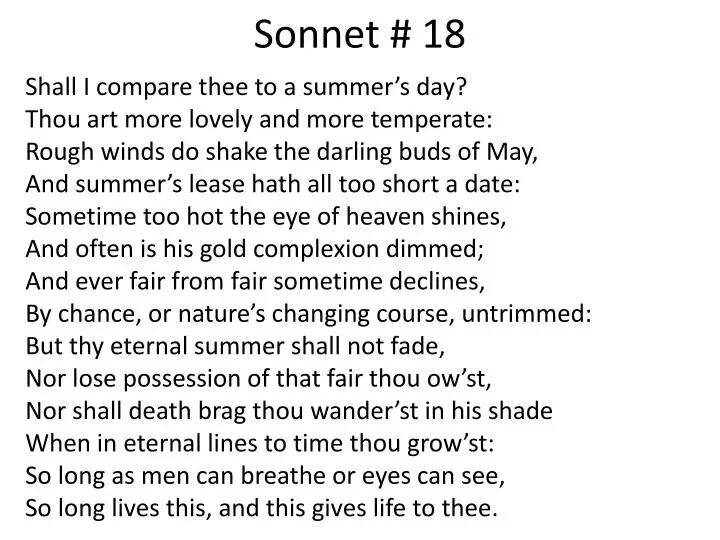 Sonnet # 18

Shall I compare thee to a summer’s day?
Thou art more lovely and more temperate:
Rough winds do shake the darling buds of May,
And summer’s lease hath all too short a date:
Sometime too hot the eye of heaven shines,
And often is his gold complexion dimmed;
And ever fair from fair sometime declines,
By chance, or nature’s changing course, untrimmed:
But thy eternal summer shall not fade,
Nor lose possession of that fair thou ow’st,
Nor shall death brag thou wander’st in his shade
When in eternal lines to time thou grow’st:
So long as men can breathe or eyes can see,
So long lives this, and this gives life to thee.